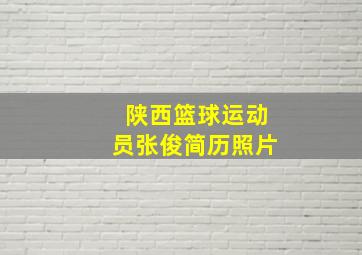 陕西篮球运动员张俊简历照片